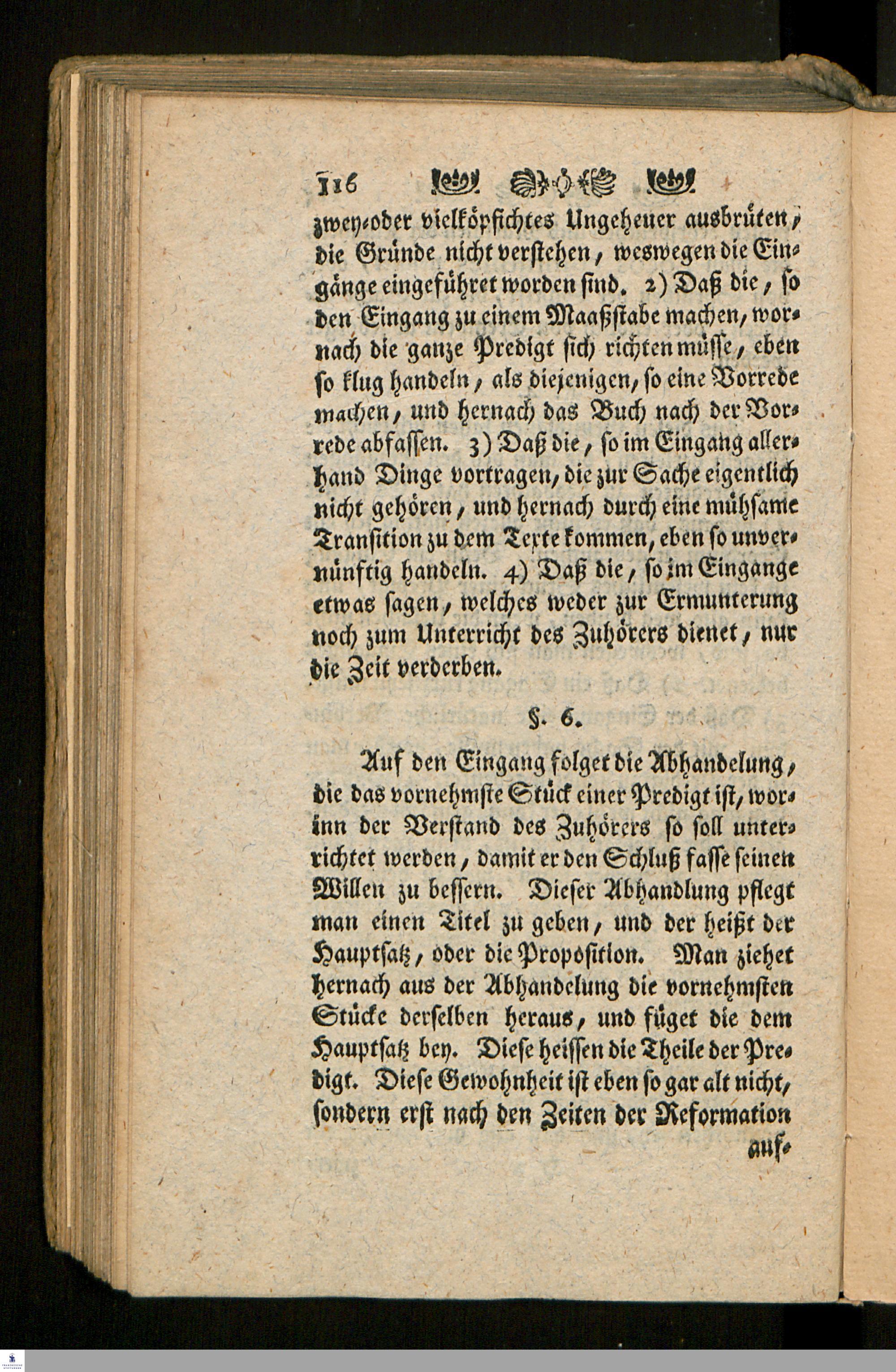 116

zwey-oder vielköpfichtes Ungeheuer ausbrüten, die Gründe nicht verstehen, weswegen die Eingänge eingeführet worden sind. 2) Daß die, so den Eingang zu einem Maaßstabe machen, wornach die ganze Predigt sich richten müsse, eben so klug handeln, als diejenigen, so eine Vorrede machen, und hernach das Buch nach der Vorrede abfassen. 3) Daß die, so im Eingang allerhand Dinge vortragen, die zur Sache eigentlich nicht gehören, und hernach durch eine mühsame Transition zu dem Texte kommen, eben so unvernünftig handeln. 4) Daß die, so im Eingange etwas sagen, welches weder zur Ermunterung noch zum Unterricht des Zuhörers dienet, nur die Zeit verderben.

§. 6.

Auf den Eingang folget die Abhandelung, die das vornehmste Stück einer Predigt ist, worinn der Verstand des Zuhörers so soll unterrichtet werden, damit er den Schluß fasse seinen Willen zu bessern. Dieser Abhandlung pflegt man einen Titel zu geben, und der heißt der Hauptsatz, oder die Proposition. Man ziehet hernach aus der Abhandelung die vornehmsten Stücke derselben heraus, und füget die dem Hauptsatz bey. Diese heissen die Theile der Predigt. Diese Gewohnheit ist eben so gar alt nicht, sondern erst nach den Zeiten der Reformation

auf-